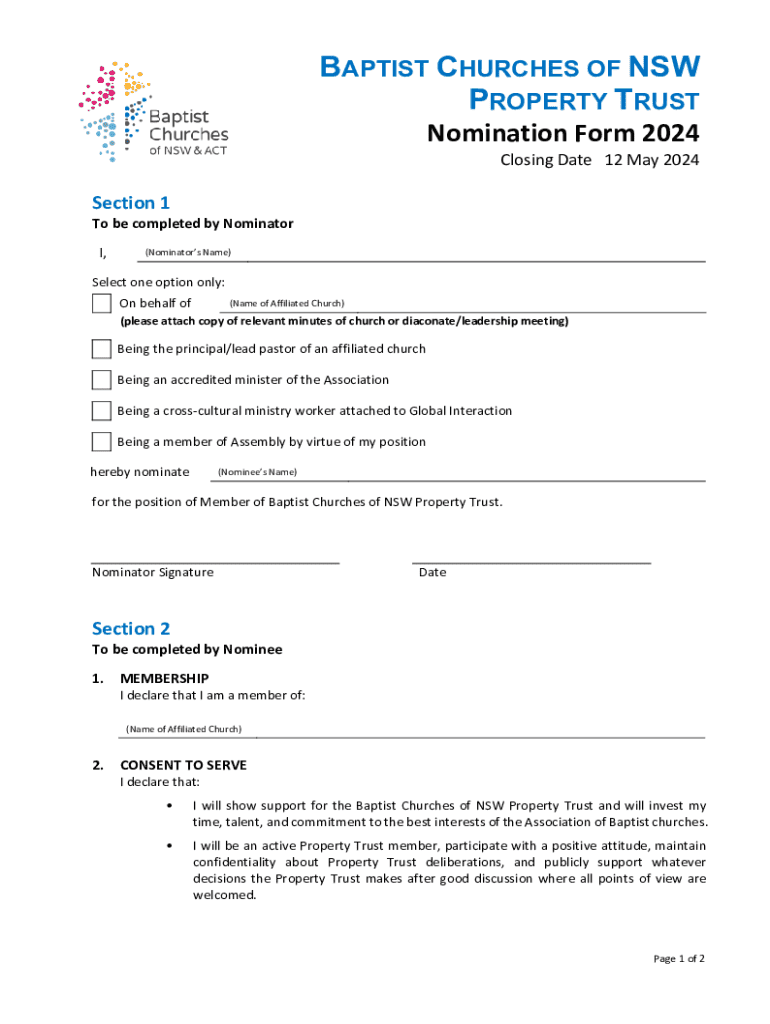 Baptist Churches of NSW & ACT

BAPTIST CHURCHES OF NSW PROPERTY TRUST
Nomination Form 2024
Closing Date 12 May 2024

Section 1
To be completed by Nominator

I, (Nominator's Name)

Select one option only:

On behalf of (Name of Affiliated Church)
(please attach copy of relevant minutes of church or diaconate/leadership meeting)

Being the principal/lead pastor of an affiliated church

Being an accredited minister of the Association

Being a cross-cultural ministry worker attached to Global Interaction

Being a member of Assembly by virtue of my position

hereby nominate (Nominee's Name)

for the position of Member of Baptist Churches of NSW Property Trust.

Nominator Signature

Date

Section 2
To be completed by Nominee

1. MEMBERSHIP
I declare that I am a member of:

(Name of Affiliated Church)

2. CONSENT TO SERVE
I declare that:

• I will show support for the Baptist Churches of NSW Property Trust and will invest my time, talent, and commitment to the best interests of the Association of Baptist churches.

• I will be an active Property Trust member, participate with a positive attitude, maintain confidentiality about Property Trust deliberations, and publicly support whatever decisions the Property Trust makes after good discussion where all points of view are welcomed.

Page 1 of 2